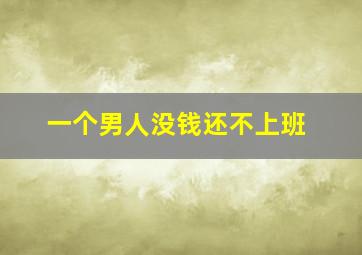 一个男人没钱还不上班